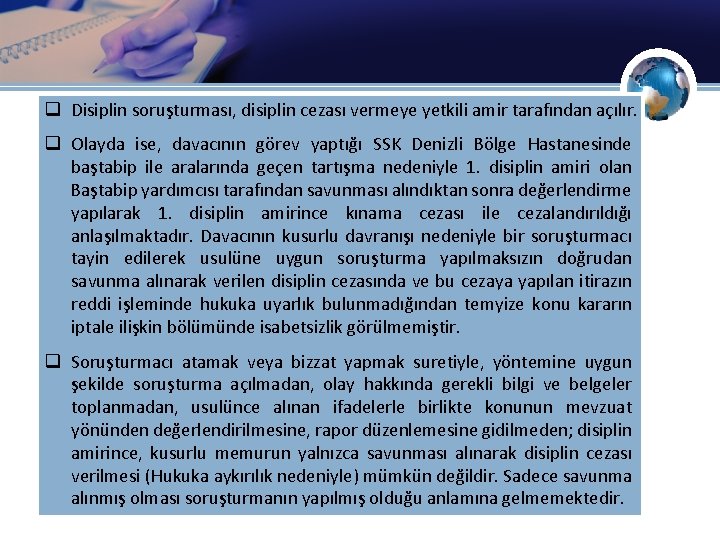 ☐ Disiplin soruşturması, disiplin cezası vermeye yetkili amir tarafından açılır.

☐ Olayda ise, davacının görev yaptığı SSK Denizli Bölge Hastanesinde baştabip ile aralarında geçen tartışma nedeniyle 1. disiplin amiri olan Baştabip yardımcısı tarafından savunması alındıktan sonra değerlendirme yapılarak 1. disiplin amirince kınama cezası ile cezalandırıldığı anlaşılmaktadır. Davacının kusurlu davranışı nedeniyle bir soruşturmacı tayin edilerek usulüne uygun soruşturma yapılmaksızın doğrudan savunma alınarak verilen disiplin cezasında ve bu cezaya yapılan itirazın reddi işleminde hukuka uyarlık bulunmadığından temyize konu kararın iptale ilişkin bölümünde isabetsizlik görülmemiştir.

☐ Soruşturmacı atamak veya bizzat yapmak suretiyle, yöntemine uygun şekilde soruşturma açılmadan, olay hakkında gerekli bilgi ve belgeler toplanmadan, usulünce alınan ifadelerle birlikte konunun mevzuat yönünden değerlendirilmesine, rapor düzenlemesine gidilmeden; disiplin amirince, kusurlu memurun yalnızca savunması alınarak disiplin cezası verilmesi (Hukuka aykırılık nedeniyle) mümkün değildir. Sadece savunma alınmış olması soruşturmanın yapılmış olduğu anlamına gelmemektedir.